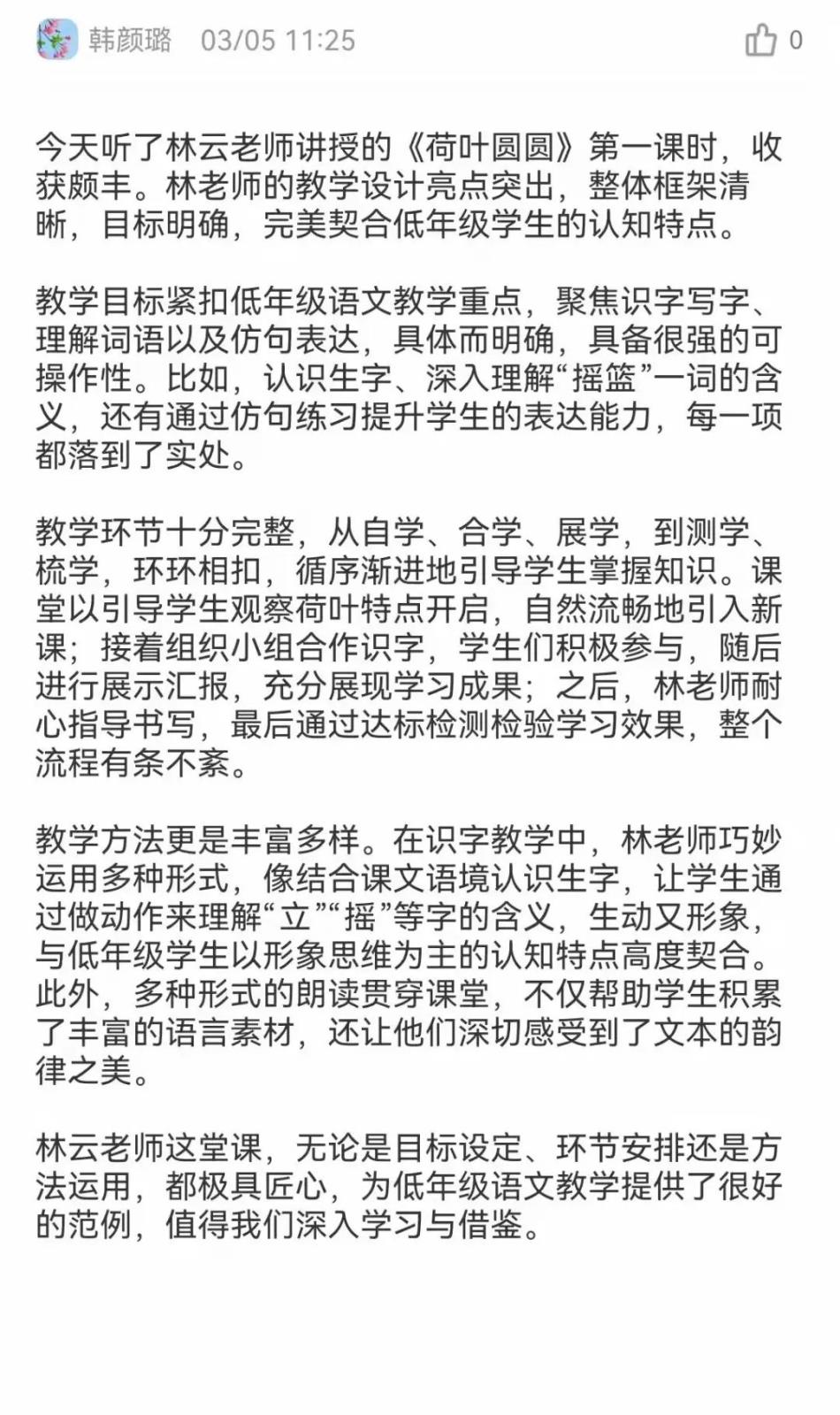 韩颜璐 03/05 11:25

0

今天听了林云老师讲授的《荷叶圆圆》第一课时，收获颇丰。林老师的教学设计亮点突出，整体框架清晰，目标明确，完美契合低年级学生的认知特点。

教学目标紧扣低年级语文教学重点，聚焦识字写字、理解词语以及仿句表达，具体而明确，具备很强的可操作性。比如，认识生字、深入理解“摇篮”一词的含义，还有通过仿句练习提升学生的表达能力，每一项都落到了实处。

教学环节十分完整，从自学、合学、展学，到测学、梳学，环环相扣，循序渐进地引导学生掌握知识。课堂以引导学生观察荷叶特点开启，自然流畅地引入新课；接着组织小组合作识字，学生们积极参与，随后进行展示汇报，充分展现学习成果；之后，林老师耐心指导书写，最后通过达标检测检验学习效果，整个流程有条不紊。

教学方法更是丰富多样。在识字教学中，林老师巧妙运用多种形式，像结合课文语境认识生字，让学生通过做动作来理解“立”“摇”等字的含义，生动又形象，与低年级学生以形象思维为主的认知特点高度契合。此外，多种形式的朗读贯穿课堂，不仅帮助学生积累了丰富的语言素材，还让他们深切感受到了文本的韵律之美。

林云老师这堂课，无论是目标设定、环节安排还是方法运用，都极具匠心，为低年级语文教学提供了很好的范例，值得我们深入学习与借鉴。